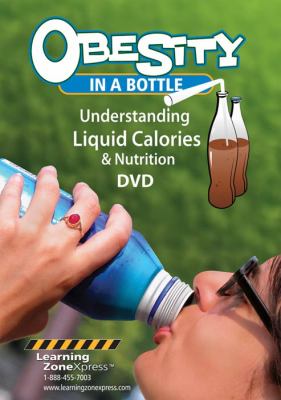 OBESITY
IN A BOTTLE
Understanding
Liquid Calories
& Nutrition
DVD

Learning
ZoneXpress™
1-888-455-7003
www.learningzonexpress.com